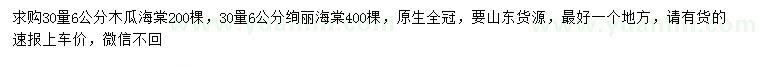 求购30量6公分木瓜海棠200棵，30量6公分绚丽海棠400棵，原生全冠，要山东货源，最好一个地方，请有货的速报上车价，微信不回